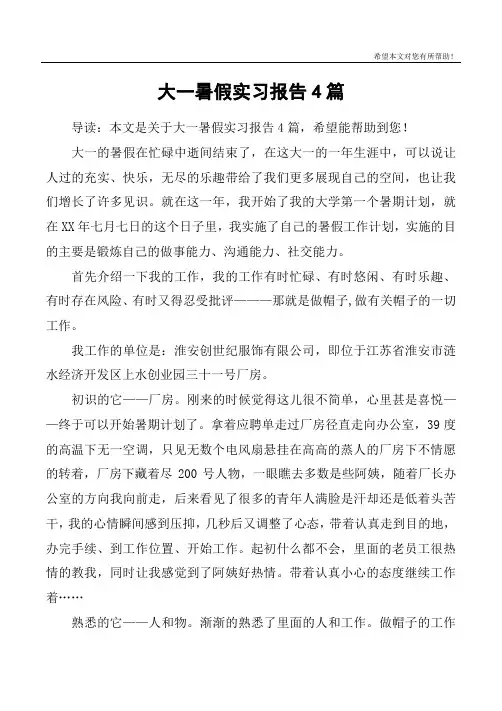 希望本文对您有所帮助！

大一暑假实习报告4篇

导读：本文是关于大一暑假实习报告4篇，希望能帮助到您！

大一的暑假在忙碌中逝间结束了，在这大一的一年生涯中，可以说让人过的充实、快乐，无尽的乐趣带给了我们更多展现自己的空间，也让我们增长了许多见识。就在这一年，我开始了我的大学第一个暑期计划，就在XX年七月七日的这个日子里，我实施了自己的暑假工作计划，实施的目的主要是锻炼自己的做事能力、沟通能力、社交能力。

首先介绍一下我的工作，我的工作有时忙碌、有时悠闲、有时乐趣、有时存在风险、有时又得忍受批评———那就是做帽子,做有关帽子的一切工作。

我工作的单位是：淮安创世纪服饰有限公司，即位于江苏省淮安市涟水经济开发区上水创业园三十一号厂房。

初识的它——厂房。刚来的时候觉得这儿很不简单，心里甚是喜悦——终于可以开始暑期计划了。拿着应聘单走过厂房径直走向办公室，39度的高温下无一空调，只见无数个电风扇悬挂在高高的蒸人的厂房下不情愿的转着，厂房下藏着尽200号人物，一眼瞧去多数是些阿姨，随着厂长办公室的方向我向前走，后来看见了很多的青年人满脸是汗却还是低着头苦干，我的心情瞬间感到压抑，几秒后又调整了心态，带着认真走到目的地，办完手续、到工作位置、开始工作。起初什么都不会，里面的老员工很热情的教我，同时让我感觉到了阿姨好热情。带着认真小心的态度继续工作着……

熟悉的它——人和物。渐渐的熟悉了里面的人和工作。做帽子的工作